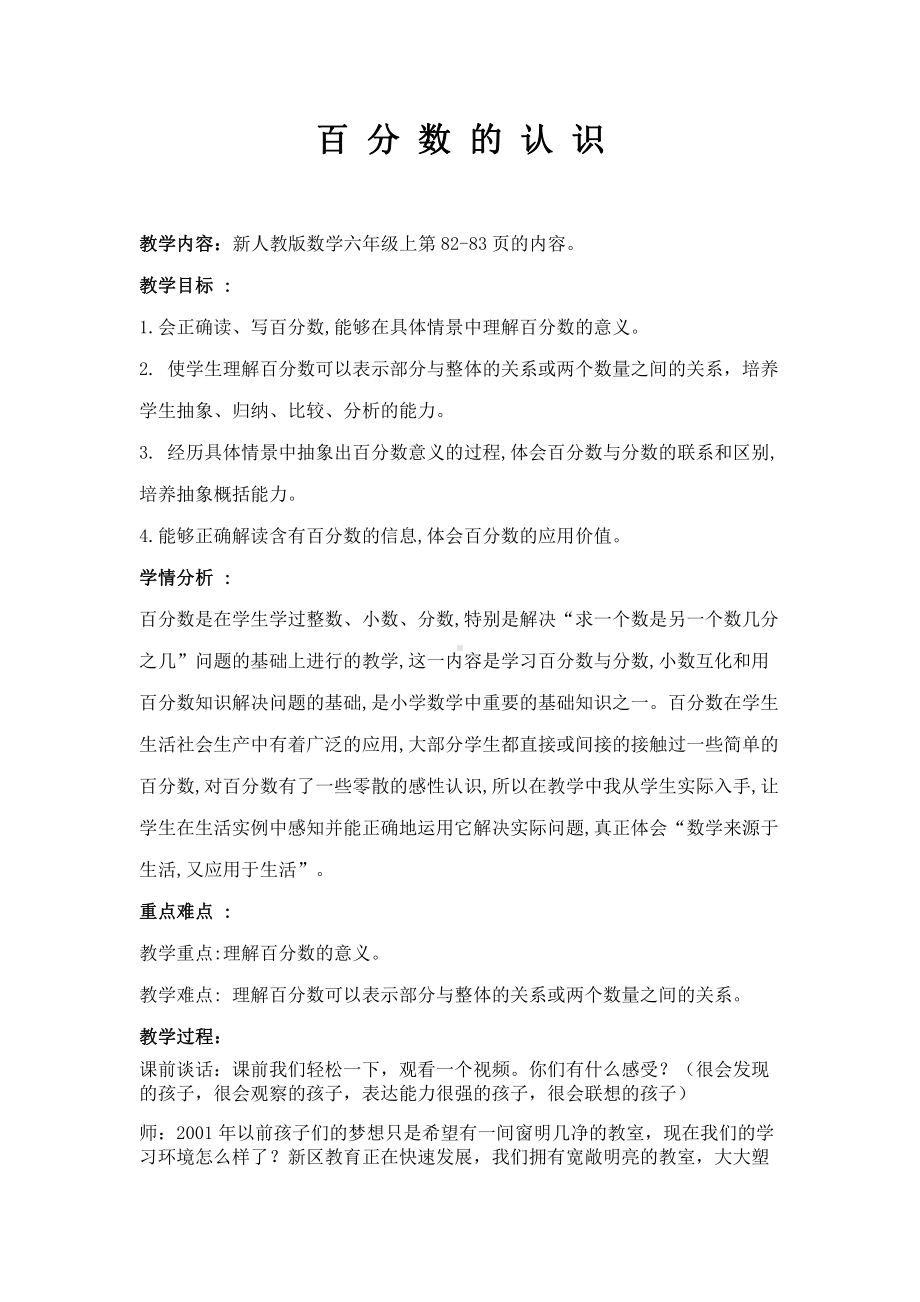 百 分 数 的 认 识

教学内容：新人教版数学六年级上第 82-83 页的内容。

教学目标 ：

1.会正确读、写百分数,能够在具体情景中理解百分数的意义。

2. 使学生理解百分数可以表示部分与整体的关系或两个数量之间的关系，培养学生抽象、归纳、比较、分析的能力。

3. 经历具体情景中抽象出百分数意义的过程,体会百分数与分数的联系和区别,培养抽象概括能力。

4.能够正确解读含有百分数的信息,体会百分数的应用价值。

学情分析 ：

百分数是在学生学过整数、小数、分数,特别是解决“求一个数是另一个数几分之几”问题的基础上进行的教学,这一内容是学习百分数与分数,小数互化和用百分数知识解决问题的基础,是小学数学中重要的基础知识之一。百分数在学生生活社会生产中有着广泛的应用,大部分学生都直接或间接的接触过一些简单的百分数,对百分数有了一些零散的感性认识,所以在教学中我从学生实际入手,让学生在生活实例中感知并能正确地运用它解决实际问题,真正体会“数学来源于生活,又应用于生活”。

重点难点 ：

教学重点:理解百分数的意义。

教学难点: 理解百分数可以表示部分与整体的关系或两个数量之间的关系。

教学过程：

课前谈话：课前我们轻松一下，观看一个视频。你们有什么感受？（很会发现的孩子，很会观察的孩子，表达能力很强的孩子，很会联想的孩子）

师：2001 年以前孩子们的梦想只是希望有一间窗明几净的教室，现在我们的学习环境怎么样了？新区教育正在快速发展，我们拥有宽敞明亮的教室，大大塑